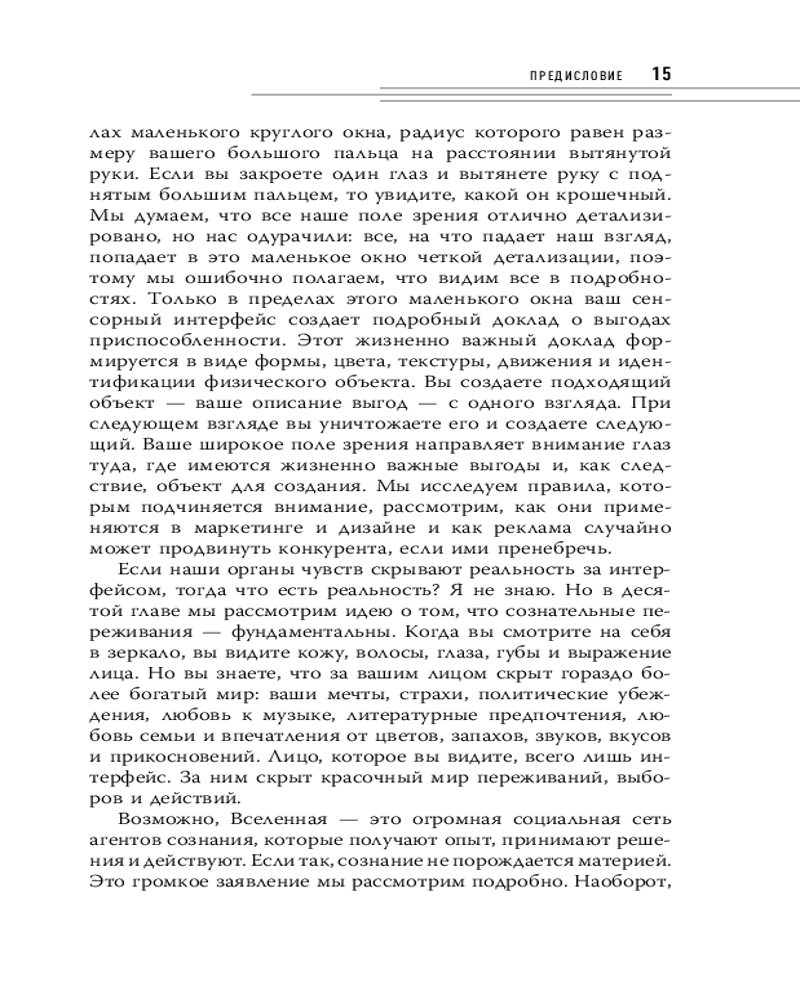 ПРЕДИСЛОВИЕ 15

лах маленького круглого окна, радиус которого равен размеру вашего большого пальца на расстоянии вытянутой руки. Если вы закроете один глаз и вытянете руку с поднятым большим пальцем, то увидите, какой он крошечный. Мы думаем, что все наше поле зрения отлично детализировано, но нас одурачили: все, на что падает наш взгляд, попадает в это маленькое окно четкой детализации, поэтому мы ошибочно полагаем, что видим все в подробностях. Только в пределах этого маленького окна ваш сенсорный интерфейс создает подробный доклад о выгодах приспособленности. Этот жизненно важный доклад формируется в виде формы, цвета, текстуры, движения и идентификации физического объекта. Вы создаете подходящий объект — ваше описание выгод — с одного взгляда. При следующем взгляде вы уничтожаете его и создаете следующий. Ваше широкое поле зрения направляет внимание глаз туда, где имеются жизненно важные выгоды и, как следствие, объект для создания. Мы исследуем правила, которым подчиняется внимание, рассмотрим, как они применяются в маркетинге и дизайне и как реклама случайно может продвинуть конкурента, если ими пренебречь.

Если наши органы чувств скрывают реальность за интерфейсом, тогда что есть реальность? Я не знаю. Но в десятой главе мы рассмотрим идею о том, что сознательные переживания — фундаментальны. Когда вы смотрите на себя в зеркало, вы видите кожу, волосы, глаза, губы и выражение лица. Но вы знаете, что за вашим лицом скрыт гораздо более богатый мир: ваши мечты, страхи, политические убеждения, любовь к музыке, литературные предпочтения, любовь семьи и впечатления от цветов, запахов, звуков, вкусов и прикосновений. Лицо, которое вы видите, всего лишь интерфейс. За ним скрыт красочный мир переживаний, выборов и действий.

Возможно, Вселенная — это огромная социальная сеть агентов сознания, которые получают опыт, принимают решения и действуют. Если так, сознание не порождается материей. Это громкое заявление мы рассмотрим подробно. Наоборот,